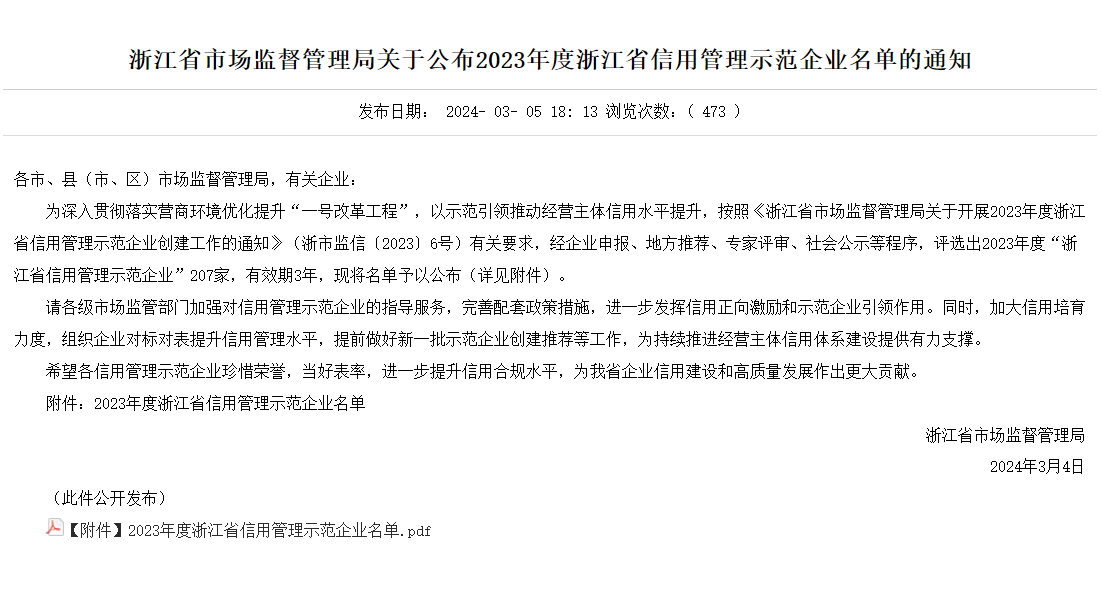 浙江省市场监督管理局关于公布2023年度浙江省信用管理示范企业名单的通知

发布日期： 2024- 03- 05 18: 13 浏览次数：（ 473 ）

各市、县（市、区）市场监督管理局，有关企业：

为深入贯彻落实营商环境优化提升“一号改革工程”，以示范引领推动经营主体信用水平提升，按照《浙江省市场监督管理局关于开展2023年度浙江省信用管理示范企业创建工作的通知》（浙市监信〔2023〕6号）有关要求，经企业申报、地方推荐、专家评审、社会公示等程序，评选出2023年度“浙江省信用管理示范企业”207家，有效期3年，现将名单予以公布（详见附件）。

请各级市场监管部门加强对信用管理示范企业的指导服务，完善配套政策措施，进一步发挥信用正向激励和示范企业引领作用。同时，加大信用培育力度，组织企业对标对表提升信用管理水平，提前做好新一批示范企业创建推荐等工作，为持续推进经营主体信用体系建设提供有力支撑。

希望各信用管理示范企业珍惜荣誉，当好表率，进一步提升信用合规水平，为我省企业信用建设和高质量发展作出更大贡献。

附件：2023年度浙江省信用管理示范企业名单

浙江省市场监督管理局

2024年3月4日

（此件公开发布）

【附件】2023年度浙江省信用管理示范企业名单.pdf